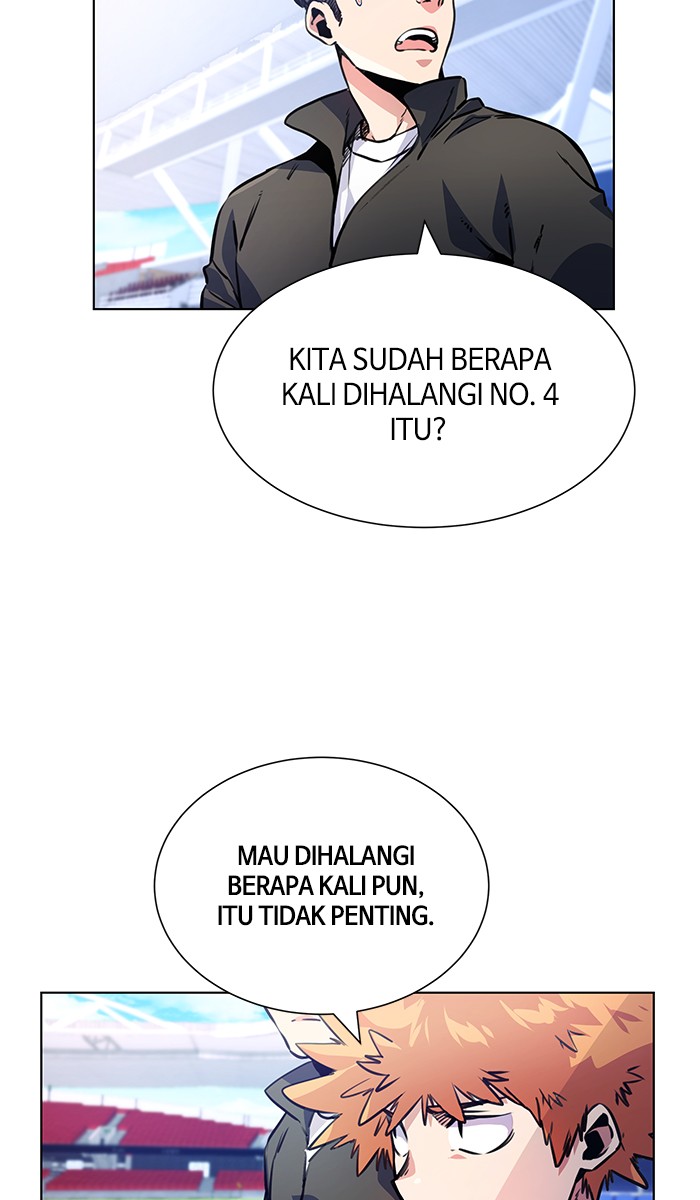 KITA SUDAH BERAPA KALI DIHALANGI NO. 4 ITU?

MAU DIHALANGI BERAPA KALI PUN, ITU TIDAK PENTING.